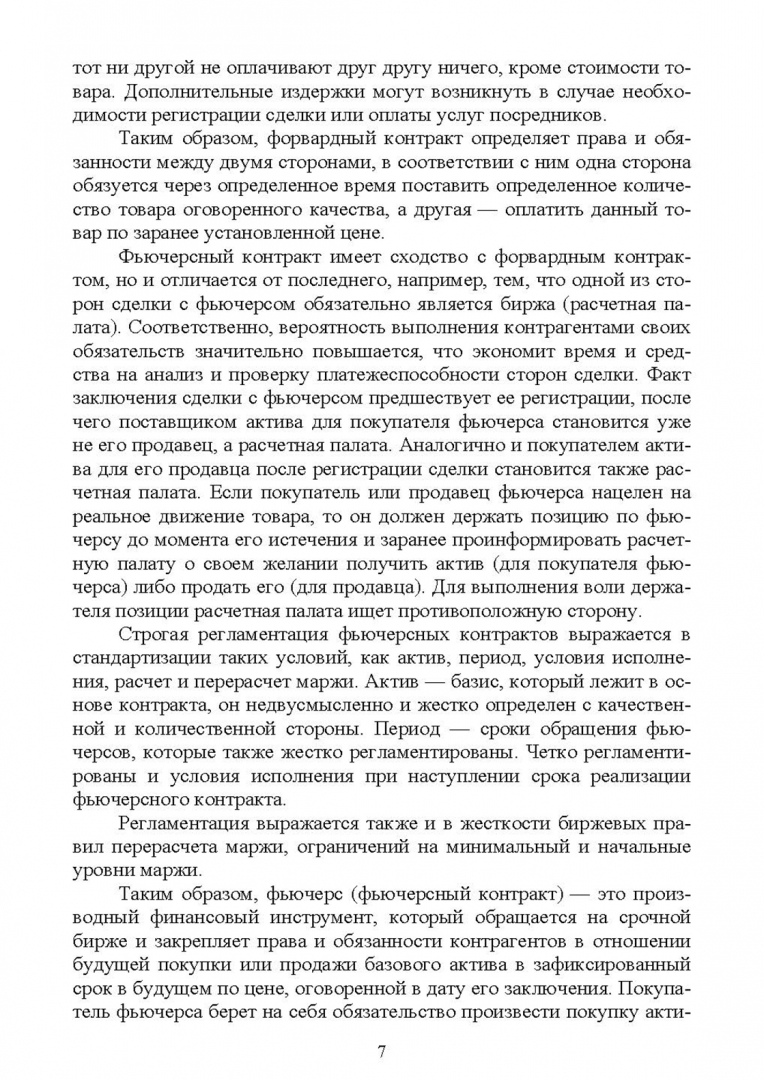 тот ни другой не оплачивают друг другу ничего, кроме стоимости товара. Дополнительные издержки могут возникнуть в случае необходимости регистрации сделки или оплаты услуг посредников.

Таким образом, форвардный контракт определяет права и обязанности между двумя сторонами, в соответствии с ним одна сторона обязуется через определенное время поставить определенное количество товара оговоренного качества, а другая — оплатить данный товар по заранее установленной цене.

Фьючерсный контракт имеет сходство с форвардным контрактом, но и отличается от последнего, например, тем, что одной из сторон сделки с фьючерсом обязательно является биржа (расчетная палата). Соответственно, вероятность выполнения контрагентами своих обязательств значительно повышается, что экономит время и средства на анализ и проверку платежеспособности сторон сделки. Факт заключения сделки с фьючерсом предшествует ее регистрации, после чего поставщиком актива для покупателя фьючерса становится уже не его продавец, а расчетная палата. Аналогично и покупателем актива для его продавца после регистрации сделки становится также расчетная палата. Если покупатель или продавец фьючерса нацелен на реальное движение товара, то он должен держать позицию по фьючерсу до момента его истечения и заранее проинформировать расчетную палату о своем желании получить актив (для покупателя фьючерса) либо продать его (для продавца). Для выполнения воли держателя позиции расчетная палата ищет противоположную сторону.

Строгая регламентация фьючерсных контрактов выражается в стандартизации таких условий, как актив, период, условия исполнения, расчет и перерасчет маржи. Актив — базис, который лежит в основе контракта, он недвусмысленно и жестко определен с качественной и количественной стороны. Период — сроки обращения фьючерсов, которые также жестко регламентированы. Четко регламентированы и условия исполнения при наступлении срока реализации фьючерсного контракта.

Регламентация выражается также и в жесткости биржевых правил перерасчета маржи, ограничений на минимальный и начальные уровни маржи.

Таким образом, фьючерс (фьючерсный контракт) — это производный финансовый инструмент, который обращается на срочной бирже и закрепляет права и обязанности контрагентов в отношении будущей покупки или продажи базового актива в зафиксированный срок в будущем по цене, оговоренной в дату его заключения. Покупатель фьючерса берет на себя обязательство произвести покупку акти-

7